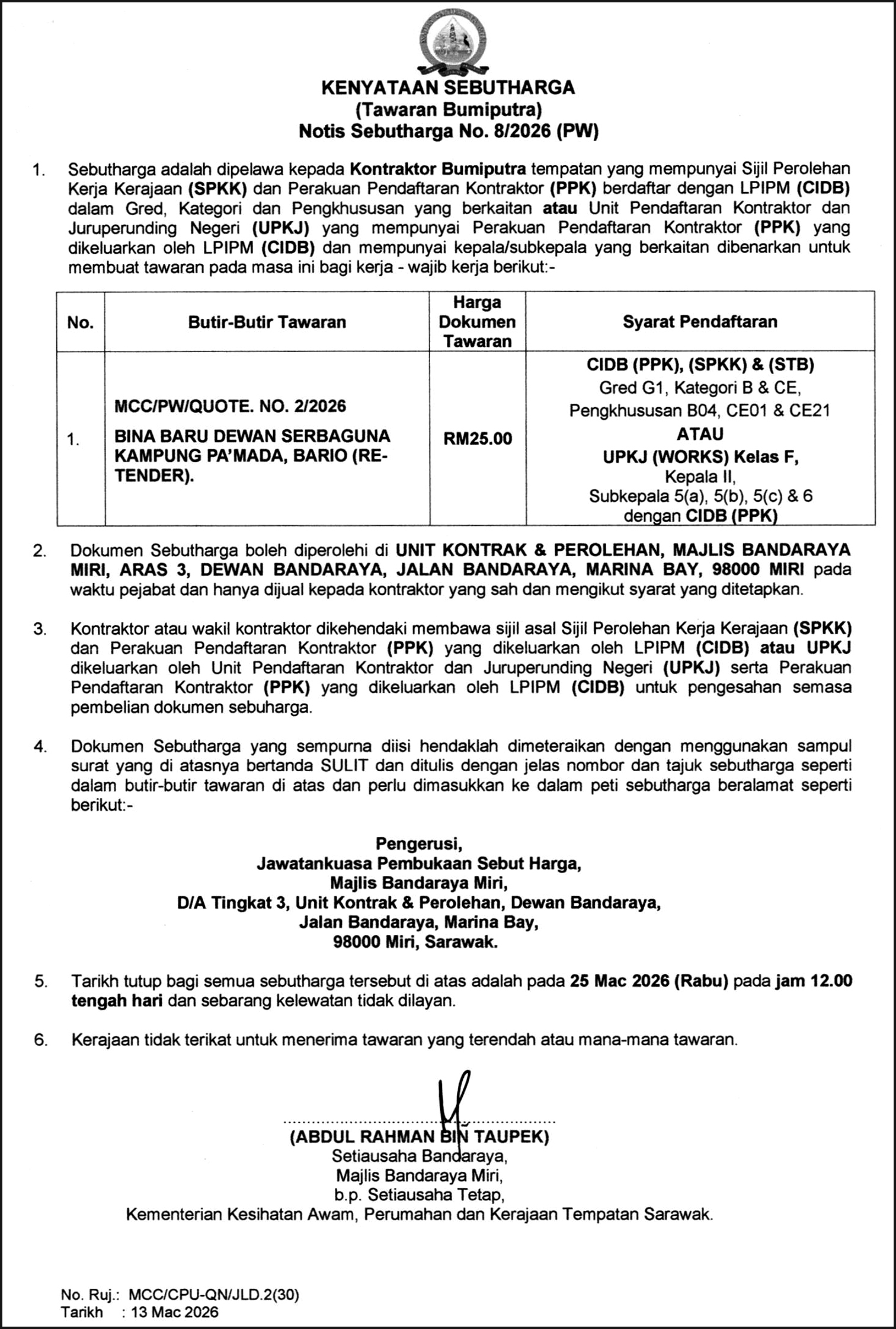 KENYATAAN SEBUTHARGA
(Tawaran Bumiputra)
Notis Sebutharga No. 8/2026 (PW)

1. Sebutharga adalah dipelawa kepada Kontraktor Bumiputra tempatan yang mempunyai Sijil Perolehan Kerja Kerajaan (SPKK) dan Perakuan Pendaftaran Kontraktor (PPK) berdaftar dengan LPIPM (CIDB) dalam Gred, Kategori dan Pengkhususan yang berkaitan atau Unit Pendaftaran Kontraktor dan Juruperunding Negeri (UPKJ) yang mempunyai Perakuan Pendaftaran Kontraktor (PPK) yang dikeluarkan oleh LPIPM (CIDB) dan mempunyai kepala/subkepala yang berkaitan dibenarkan untuk membuat tawaran pada masa ini bagi kerja - wajib kerja berikut:-

| No. | Butir-Butir Tawaran | Harga Dokumen Tawaran | Syarat Pendaftaran |
|---|---|---|---|
| 1. | MCC/PW/QUOTE. NO. 2/2026 BINA BARU DEWAN SERBAGUNA KAMPUNG PA'MADA, BARIO (RE-TENDER). | RM25.00 | CIDB (PPK), (SPKK) & (STB) Gred G1, Kategori B & CE, Pengkhususan B04, CE01 & CE21 ATAU UPKJ (WORKS) Kelas F, Kepala II, Subkepala 5(a), 5(b), 5(c) & 6 dengan CIDB (PPK) |

2. Dokumen Sebutharga boleh diperolehi di UNIT KONTRAK & PEROLEHAN, MAJLIS BANDARAYA MIRI, ARAS 3, DEWAN BANDARAYA, JALAN BANDARAYA, MARINA BAY, 98000 MIRI pada waktu pejabat dan hanya dijual kepada kontraktor yang sah dan mengikut syarat yang ditetapkan.

3. Kontraktor atau wakil kontraktor dikehendaki membawa sijil asal Sijil Perolehan Kerja Kerajaan (SPKK) dan Perakuan Pendaftaran Kontraktor (PPK) yang dikeluarkan oleh LPIPM (CIDB) atau UPKJ dikeluarkan oleh Unit Pendaftaran Kontraktor dan Juruperunding Negeri (UPKJ) serta Perakuan Pendaftaran Kontraktor (PPK) yang dikeluarkan oleh LPIPM (CIDB) untuk pengesahan semasa pembelian dokumen sebuharga.

4. Dokumen Sebutharga yang sempurna diisi hendaklah dimeteraikan dengan menggunakan sampul surat yang di atasnya bertanda SULIT dan ditulis dengan jelas nombor dan tajuk sebutharga seperti dalam butir-butir tawaran di atas dan perlu dimasukkan ke dalam peti sebutharga beralamat seperti berikut:-

Pengerusi,
Jawatankuasa Pembukaan Sebut Harga,
Majlis Bandaraya Miri,
D/A Tingkat 3, Unit Kontrak & Perolehan, Dewan Bandaraya,
Jalan Bandaraya, Marina Bay,
98000 Miri, Sarawak.

5. Tarikh tutup bagi semua sebutharga tersebut di atas adalah pada 25 Mac 2026 (Rabu) pada jam 12.00 tengah hari dan sebarang kelewatan tidak dilayan.

6. Kerajaan tidak terikat untuk menerima tawaran yang terendah atau mana-mana tawaran.

(ABDUL RAHMAN BIN TAUPEK)
Setiausaha Bandaraya,
Majlis Bandaraya Miri,
b.p. Setiausaha Tetap,
Kementerian Kesihatan Awam, Perumahan dan Kerajaan Tempatan Sarawak.

No. Ruj.: MCC/CPU-QN/JLD.2(30)
Tarikh : 13 Mac 2026